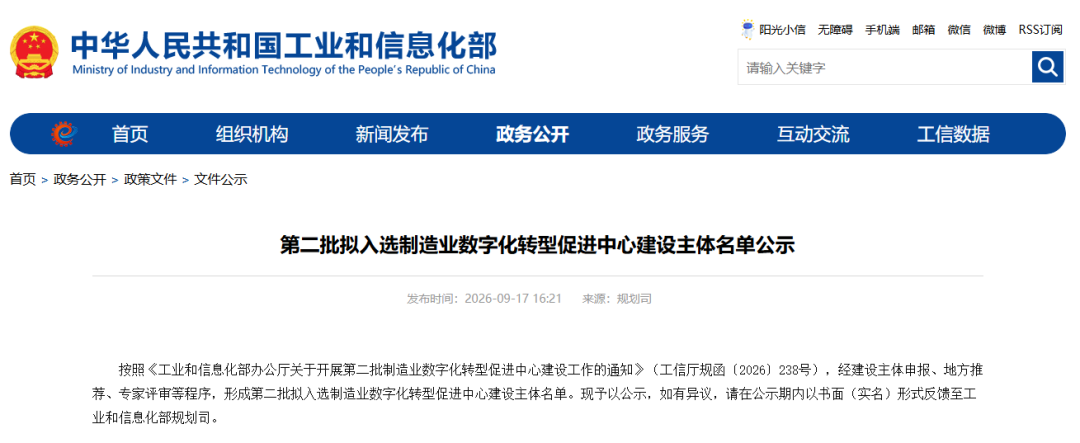 中华人民共和国工业和信息化部
Ministry of Industry and Information Technology of the People's Republic of China

阳光小信 无障碍 手机端 邮箱 微信 微博 RSS订阅

请输入关键字

首页 组织机构 新闻发布 政务公开 政务服务 互动交流 工信数据

首页 > 政务公开 > 政策文件 > 文件公示

第二批拟入选制造业数字化转型促进中心建设主体名单公示

发布时间：2026-09-17 16:21 来源：规划司

按照《工业和信息化部办公厅关于开展第二批制造业数字化转型促进中心建设工作的通知》（工信厅规函〔2026〕238号），经建设主体申报、地方推荐、专家评审等程序，形成第二批拟入选制造业数字化转型促进中心建设主体名单。现予以公示，如有异议，请在公示期内以书面（实名）形式反馈至工业和信息化部规划司。